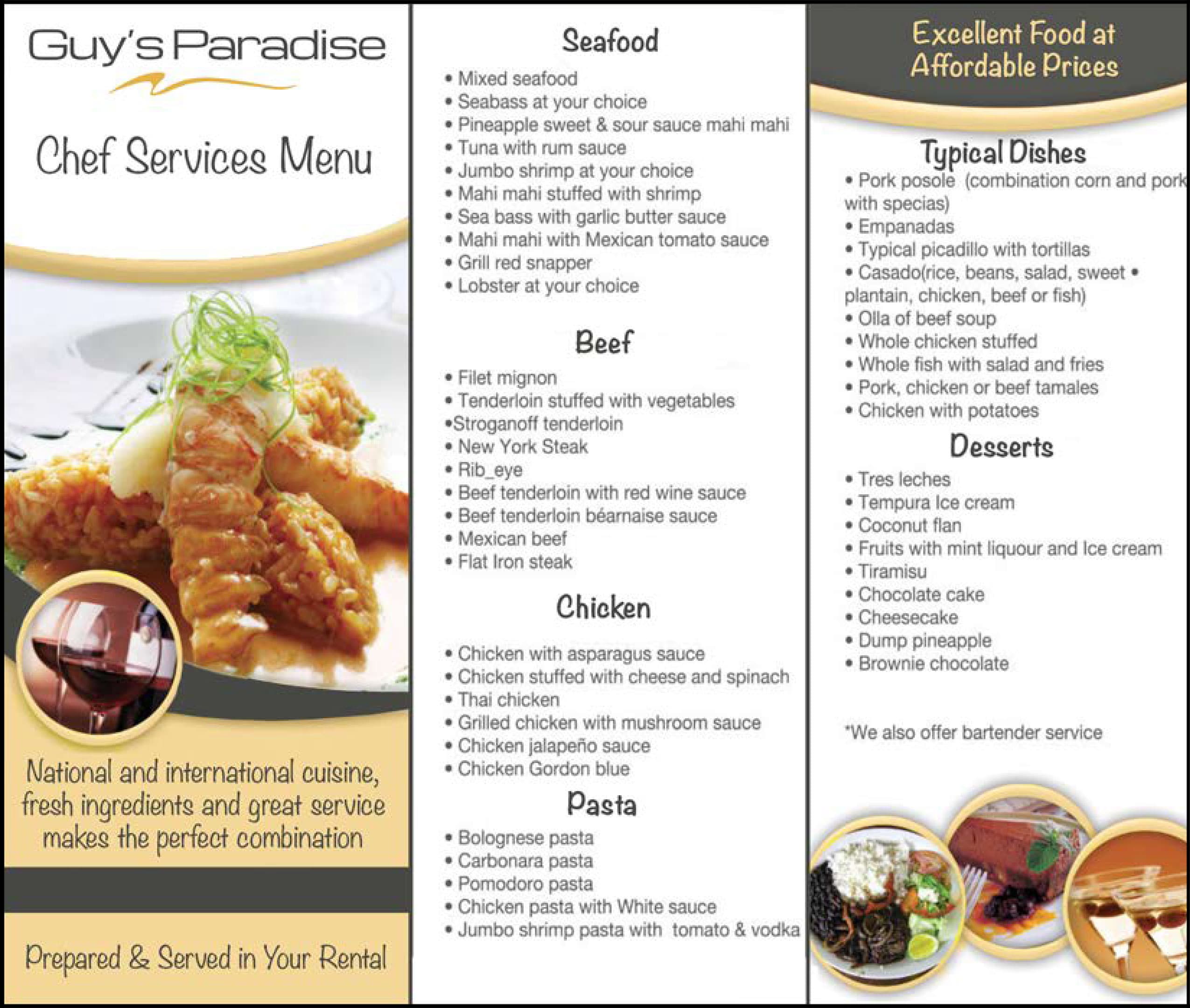 Guy's Paradise

Chef Services Menu

National and international cuisine, fresh ingredients and great service makes the perfect combination

Prepared & Served in Your Rental

Seafood

• Mixed seafood
• Seabass at your choice
• Pineapple sweet & sour sauce mahi mahi
• Tuna with rum sauce
• Jumbo shrimp at your choice
• Mahi mahi stuffed with shrimp
• Sea bass with garlic butter sauce
• Mahi mahi with Mexican tomato sauce
• Grill red snapper
• Lobster at your choice

Beef

• Filet mignon
• Tenderloin stuffed with vegetables
•Stroganoff tenderloin
• New York Steak
• Rib_eye
• Beef tenderloin with red wine sauce
• Beef tenderloin béarnaise sauce
• Mexican beef
• Flat Iron steak

Chicken

• Chicken with asparagus sauce
• Chicken stuffed with cheese and spinach
• Thai chicken
• Grilled chicken with mushroom sauce
• Chicken jalapeño sauce
• Chicken Gordon blue

Pasta

• Bolognese pasta
• Carbonara pasta
• Pomodoro pasta
• Chicken pasta with White sauce
• Jumbo shrimp pasta with tomato & vodka

Excellent Food at Affordable Prices

Typical Dishes

• Pork posole (combination corn and pork with specias)
• Empanadas
• Typical picadillo with tortillas
• Casado(rice, beans, salad, sweet • plantain, chicken, beef or fish)
• Olla of beef soup
• Whole chicken stuffed
• Whole fish with salad and fries
• Pork, chicken or beef tamales
• Chicken with potatoes

Desserts

• Tres leches
• Tempura Ice cream
• Coconut flan
• Fruits with mint liquour and Ice cream
• Tiramisu
• Chocolate cake
• Cheesecake
• Dump pineapple
• Brownie chocolate

*We also offer bartender service